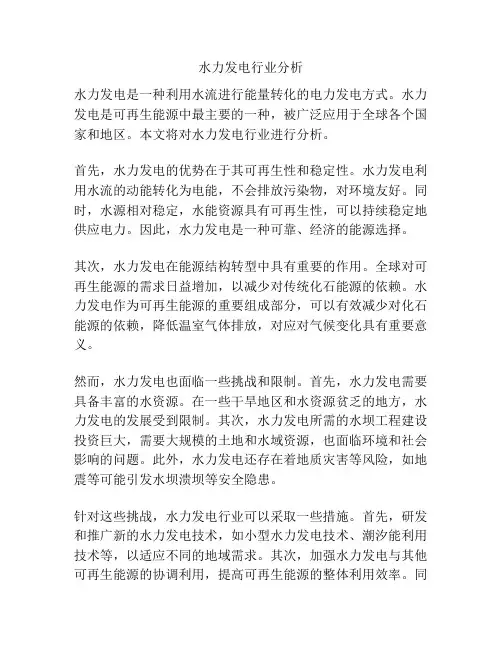 水力发电行业分析

水力发电是一种利用水流进行能量转化的电力发电方式。水力发电是可再生能源中最主要的一种，被广泛应用于全球各个国家和地区。本文将对水力发电行业进行分析。

首先，水力发电的优势在于其可再生性和稳定性。水力发电利用水流的动能转化为电能，不会排放污染物，对环境友好。同时，水源相对稳定，水能资源具有可再生性，可以持续稳定地供应电力。因此，水力发电是一种可靠、经济的能源选择。

其次，水力发电在能源结构转型中具有重要的作用。全球对可再生能源的需求日益增加，以减少对传统化石能源的依赖。水力发电作为可再生能源的重要组成部分，可以有效减少对化石能源的依赖，降低温室气体排放，对应对气候变化具有重要意义。

然而，水力发电也面临一些挑战和限制。首先，水力发电需要具备丰富的水资源。在一些干旱地区和水资源贫乏的地方，水力发电的发展受到限制。其次，水力发电所需的水坝工程建设投资巨大，需要大规模的土地和水域资源，也面临环境和社会影响的问题。此外，水力发电还存在着地质灾害等风险，如地震等可能引发水坝溃坝等安全隐患。

针对这些挑战，水力发电行业可以采取一些措施。首先，研发和推广新的水力发电技术，如小型水力发电技术、潮汐能利用技术等，以适应不同的地域需求。其次，加强水力发电与其他可再生能源的协调利用，提高可再生能源的整体利用效率。同